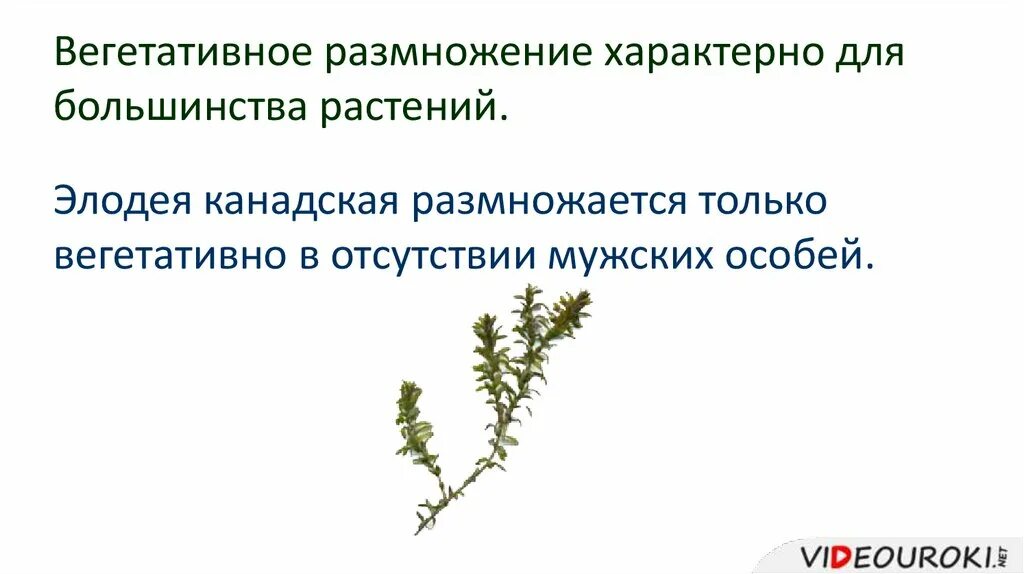 Вегетативное размножение характерно для большинства растений.

Элодея канадская размножается только вегетативно в отсутствии мужских особей.

VIDEOUROKI.NET